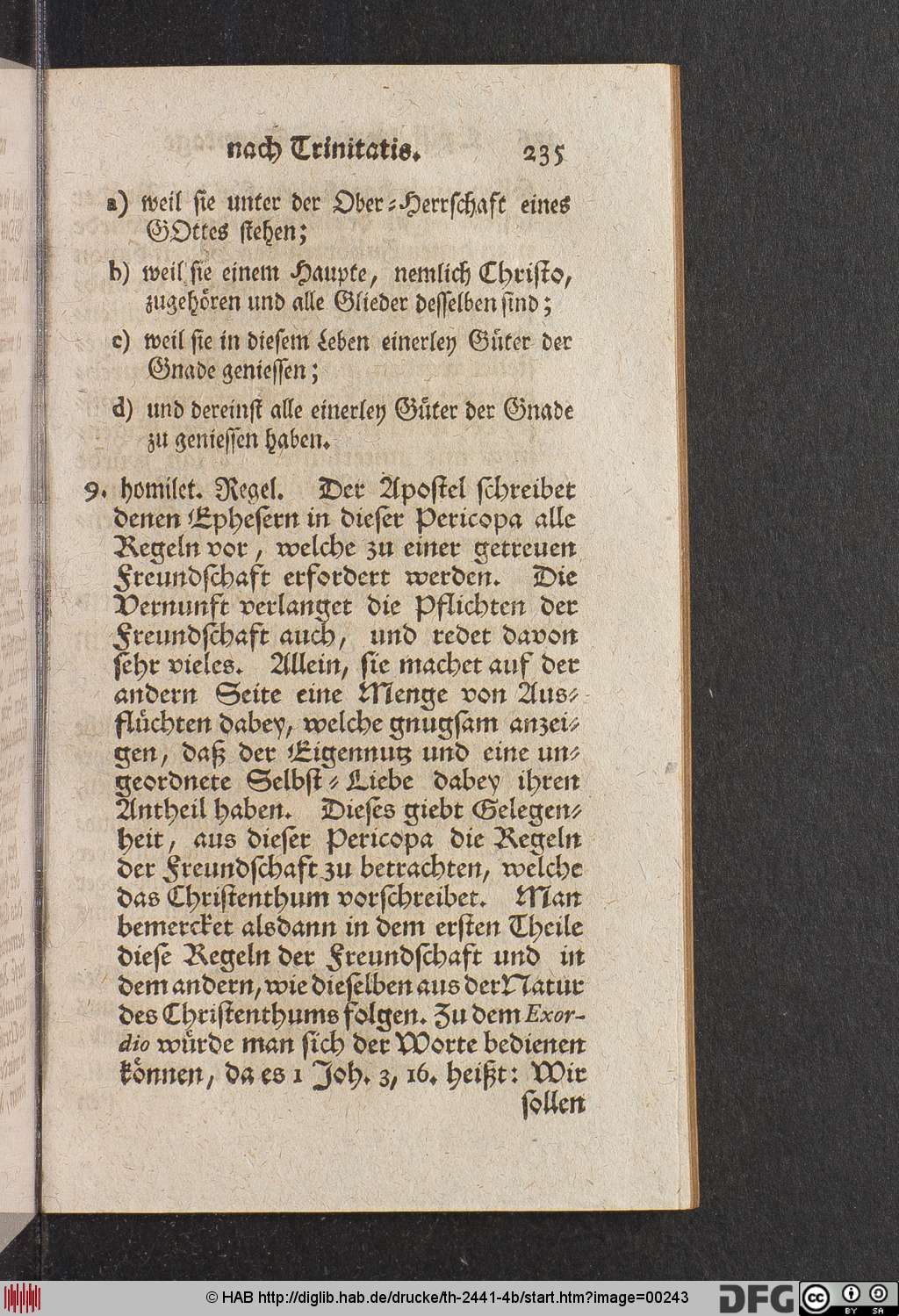 nach Trinitatis. 235

a) weil ſie unter der Ober-Herrſchaft eines GOttes ſtehen;

b) weil ſie einem Haupte, nemlich Chriſto, zugehören und alle Glieder deſſelben ſind;

c) weil ſie in dieſem Leben einerley Güter der Gnade genieſſen;

d) und dereinſt alle einerley Güter der Gnade zu genieſſen haben.

9. homilet. Regel. Der Apoſtel ſchreibet denen Epheſern in dieſer Pericopa alle Regeln vor, welche zu einer getreuen Freundſchaft erfordert werden. Die Vernunft verlanget die Pflichten der Freundſchaft auch, und redet davon ſehr vieles. Allein, ſie machet auf der andern Seite eine Menge von Ausflüchten dabey, welche gnugſam anzeigen, daß der Eigennutz und eine ungeordnete Selbſt-Liebe dabey ihren Antheil haben. Dieſes giebt Gelegenheit, aus dieſer Pericopa die Regeln der Freundſchaft zu betrachten, welche das Chriſtenthum vorſchreibet. Man bemercket alsdann in dem erſten Theile dieſe Regeln der Freundſchaft und in dem andern, wie dieſelben aus der Natur des Chriſtenthums folgen. Zu dem Exordio würde man ſich der Worte bedienen können, da es 1 Joh. 3, 16. heißt: Wir

ſollen

© HAB http://diglib.hab.de/drucke/th-2441-4b/start.htm?image=00243 DFG